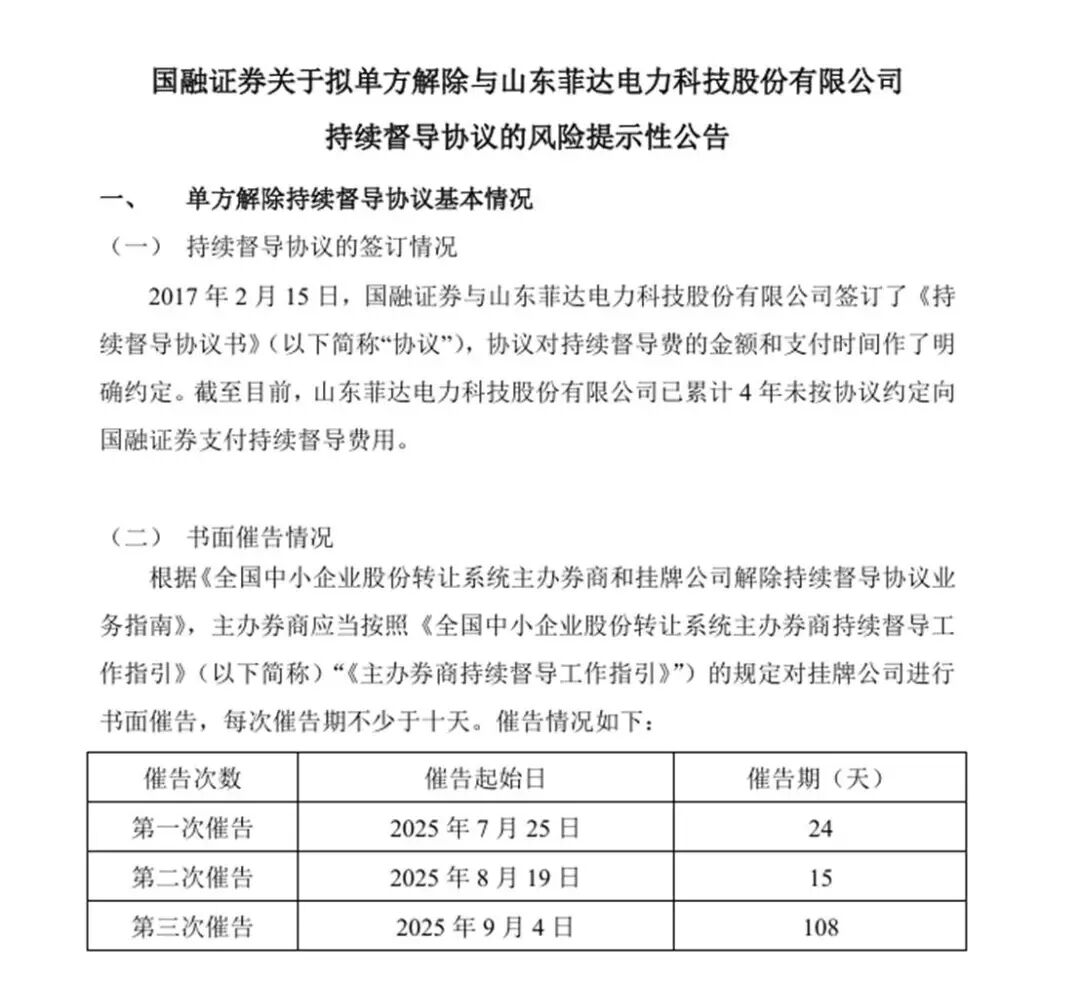 国融证券关于拟单方解除与山东菲达电力科技股份有限公司持续督导协议的风险提示性公告

一、 单方解除持续督导协议基本情况

（一） 持续督导协议的签订情况

2017 年 2 月 15 日，国融证券与山东菲达电力科技股份有限公司签订了《持续督导协议书》（以下简称“协议”），协议对持续督导费的金额和支付时间作了明确约定。截至目前，山东菲达电力科技股份有限公司已累计 4 年未按协议约定向国融证券支付持续督导费用。

（二） 书面催告情况

根据《全国中小企业股份转让系统主办券商和挂牌公司解除持续督导协议业务指南》，主办券商应当按照《全国中小企业股份转让系统主办券商持续督导工作指引》（以下简称）“《主办券商持续督导工作指引》”）的规定对挂牌公司进行书面催告，每次催告期不少于十天。催告情况如下：

| 催告次数 | 催告起始日 | 催告期（天） |
|---|---|---|
| 第一次催告 | 2025 年 7 月 25 日 | 24 |
| 第二次催告 | 2025 年 8 月 19 日 | 15 |
| 第三次催告 | 2025 年 9 月 4 日 | 108 |